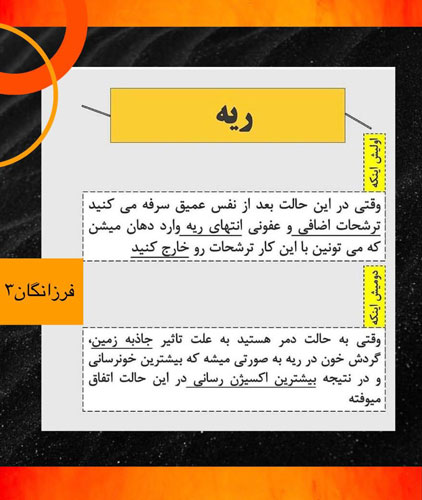 ریه

اولیش اینکه

وقتی در این حالت بعد از نفس عمیق سرفه می کنید ترشحات اضافی و عفونی انتهای ریه وارد دهان میشن که می تونین با این کار ترشحات رو خارج کنید

فرزانگان۳

دومیش اینکه

وقتی به حالت دمر هستید به علت تاثیر جاذبه زمین، گردش خون در ریه به صورتی میشه که بیشترین خونرسانی و در نتیجه بیشترین اکسیژن رسانی در این حالت اتفاق میوفته